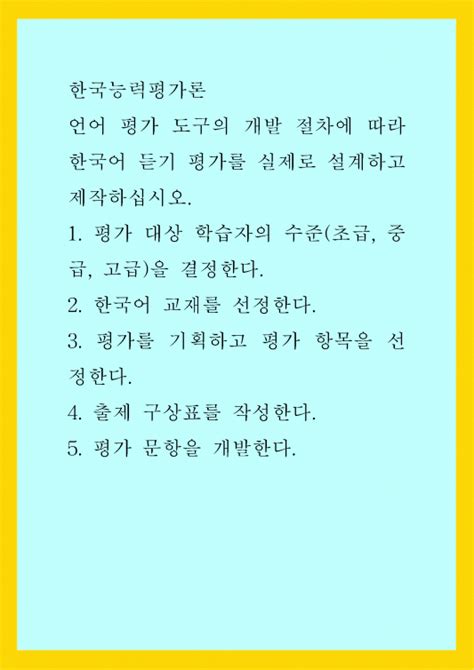 한국능력평가론

언어 평가 도구의 개발 절차에 따라 한국어 듣기 평가를 실제로 설계하고 제작하십시오.

1. 평가 대상 학습자의 수준(초급, 중급, 고급)을 결정한다.

2. 한국어 교재를 선정한다.

3. 평가를 기획하고 평가 항목을 선정한다.

4. 출제 구상표를 작성한다.

5. 평가 문항을 개발한다.